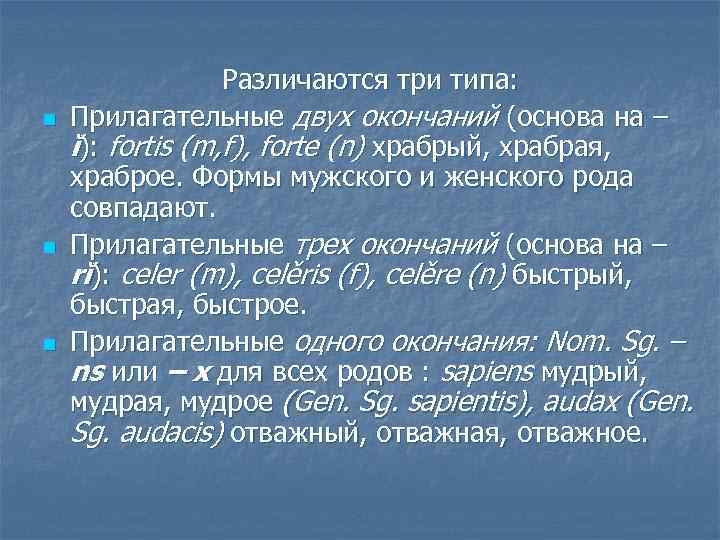 Различаются три типа:

• Прилагательные двух окончаний (основа на – ĭ): fortis (m,f), forte (n) храбрый, храбрая, храброе. Формы мужского и женского рода совпадают.

• Прилагательные трех окончаний (основа на – rĭ): celer (m), celĕris (f), celĕre (n) быстрый, быстрая, быстрое.

• Прилагательные одного окончания: Nom. Sg. – ns или – x для всех родов : sapiens мудрый, мудрая, мудрое (Gen. Sg. sapientis), audax (Gen. Sg. audacis) отважный, отважная, отважное.